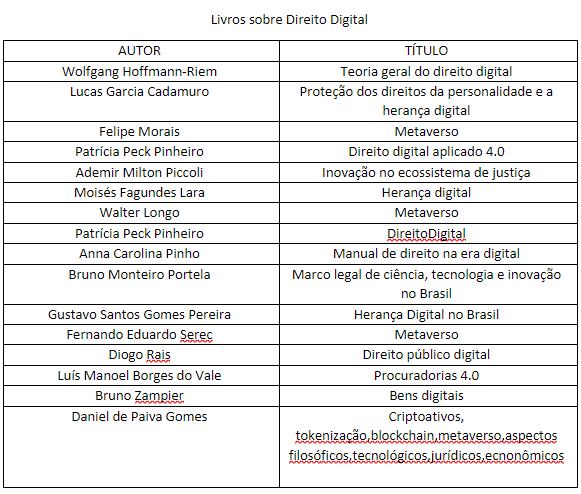 Livros sobre Direito Digital

| AUTOR | TÍTULO |
|---|---|
| Wolfgang Hoffmann-Riem | Teoria geral do direito digital |
| Lucas Garcia Cadamuro | Proteção dos direitos da personalidade e a herança digital |
| Felipe Morais | Metaverso |
| Patrícia Peck Pinheiro | Direito digital aplicado 4.0 |
| Ademir Milton Piccoli | Inovação no ecossistema de justiça |
| Moisés Fagundes Lara | Herança digital |
| Walter Longo | Metaverso |
| Patrícia Peck Pinheiro | DireitoDigital |
| Anna Carolina Pinho | Manual de direito na era digital |
| Bruno Monteiro Portela | Marco legal de ciência, tecnologia e inovação no Brasil |
| Gustavo Santos Gomes Pereira | Herança Digital no Brasil |
| Fernando Eduardo Serec | Metaverso |
| Diogo Rais | Direito público digital |
| Luís Manoel Borges do Vale | Procuradorias 4.0 |
| Bruno Zampier | Bens digitais |
| Daniel de Paiva Gomes | Criptoativos, tokenização,blockchain,metaverso,aspectos filosóficos,tecnológicos,jurídicos,ecnonômicos |